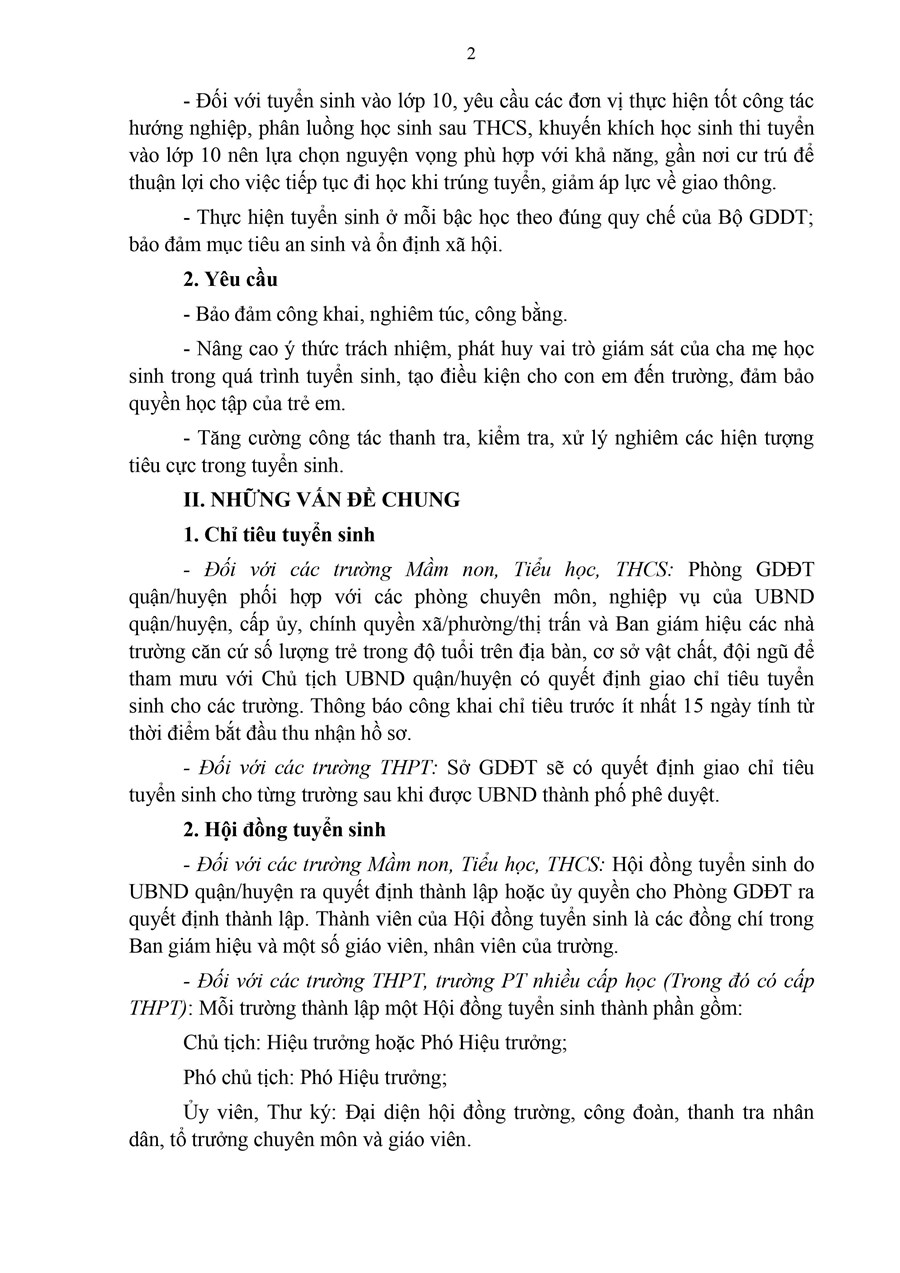 2

- Đối với tuyển sinh vào lớp 10, yêu cầu các đơn vị thực hiện tốt công tác hướng nghiệp, phân luồng học sinh sau THCS, khuyến khích học sinh thi tuyển vào lớp 10 nên lựa chọn nguyện vọng phù hợp với khả năng, gần nơi cư trú để thuận lợi cho việc tiếp tục đi học khi trúng tuyển, giảm áp lực về giao thông.

- Thực hiện tuyển sinh ở mỗi bậc học theo đúng quy chế của Bộ GDĐT; bảo đảm mục tiêu an sinh và ổn định xã hội.

2. Yêu cầu

- Bảo đảm công khai, nghiêm túc, công bằng.

- Nâng cao ý thức trách nhiệm, phát huy vai trò giám sát của cha mẹ học sinh trong quá trình tuyển sinh, tạo điều kiện cho con em đến trường, đảm bảo quyền học tập của trẻ em.

- Tăng cường công tác thanh tra, kiểm tra, xử lý nghiêm các hiện tượng tiêu cực trong tuyển sinh.

II. NHỮNG VẤN ĐỀ CHUNG

1. Chỉ tiêu tuyển sinh

- Đối với các trường Mầm non, Tiểu học, THCS: Phòng GDĐT quận/huyện phối hợp với các phòng chuyên môn, nghiệp vụ của UBND quận/huyện, cấp ủy, chính quyền xã/phường/thị trấn và Ban giám hiệu các nhà trường căn cứ số lượng trẻ trong độ tuổi trên địa bàn, cơ sở vật chất, đội ngũ để tham mưu với Chủ tịch UBND quận/huyện có quyết định giao chỉ tiêu tuyển sinh cho các trường. Thông báo công khai chỉ tiêu trước ít nhất 15 ngày tính từ thời điểm bắt đầu thu nhận hồ sơ.

- Đối với các trường THPT: Sở GDĐT sẽ có quyết định giao chỉ tiêu tuyển sinh cho từng trường sau khi được UBND thành phố phê duyệt.

2. Hội đồng tuyển sinh

- Đối với các trường Mầm non, Tiểu học, THCS: Hội đồng tuyển sinh do UBND quận/huyện ra quyết định thành lập hoặc ủy quyền cho Phòng GDĐT ra quyết định thành lập. Thành viên của Hội đồng tuyển sinh là các đồng chí trong Ban giám hiệu và một số giáo viên, nhân viên của trường.

- Đối với các trường THPT, trường PT nhiều cấp học (Trong đó có cấp THPT): Mỗi trường thành lập một Hội đồng tuyển sinh thành phần gồm:

Chủ tịch: Hiệu trưởng hoặc Phó Hiệu trưởng;

Phó chủ tịch: Phó Hiệu trưởng;

Ủy viên, Thư ký: Đại diện hội đồng trường, công đoàn, thanh tra nhân dân, tổ trưởng chuyên môn và giáo viên.